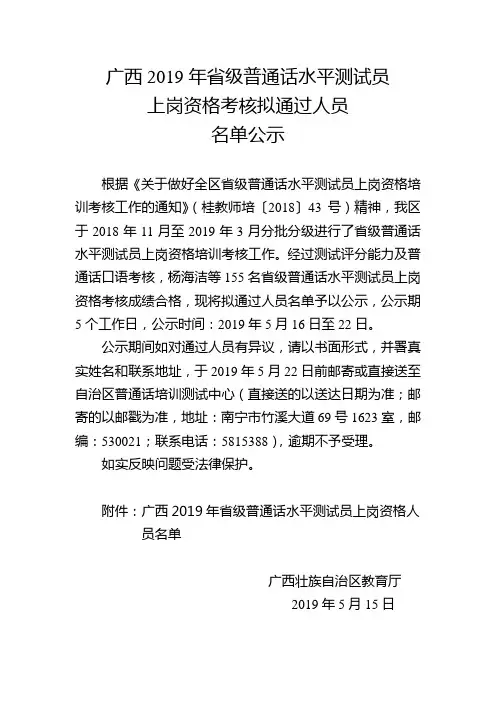 广西 2019 年省级普通话水平测试员
上岗资格考核拟通过人员
名单公示

根据《关于做好全区省级普通话水平测试员上岗资格培训考核工作的通知》（桂教师培〔2018〕43 号）精神，我区于 2018 年 11 月至 2019 年 3 月分批分级进行了省级普通话水平测试员上岗资格培训考核工作。经过测试评分能力及普通话口语考核，杨海洁等 155 名省级普通话水平测试员上岗资格考核成绩合格，现将拟通过人员名单予以公示，公示期 5 个工作日，公示时间：2019 年 5 月 16 日至 22 日。

公示期间如对通过人员有异议，请以书面形式，并署真实姓名和联系地址，于 2019 年 5 月 22 日前邮寄或直接送至自治区普通话培训测试中心（直接送的以送达日期为准；邮寄的以邮戳为准，地址：南宁市竹溪大道 69 号 1623 室，邮编：530021；联系电话：5815388），逾期不予受理。

如实反映问题受法律保护。

附件：广西 2019 年省级普通话水平测试员上岗资格人员名单

广西壮族自治区教育厅
2019 年 5 月 15 日